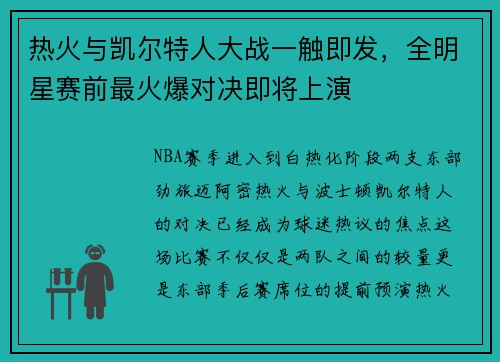 热火与凯尔特人大战一触即发，全明星赛前最火爆对决即将上演

NBA赛季进入到白热化阶段两支东部劲旅迈阿密热火与波士顿凯尔特人的对决已经成为球迷热议的焦点这场比赛不仅仅是两队之间的较量更是东部季后赛席位的提前预演热火